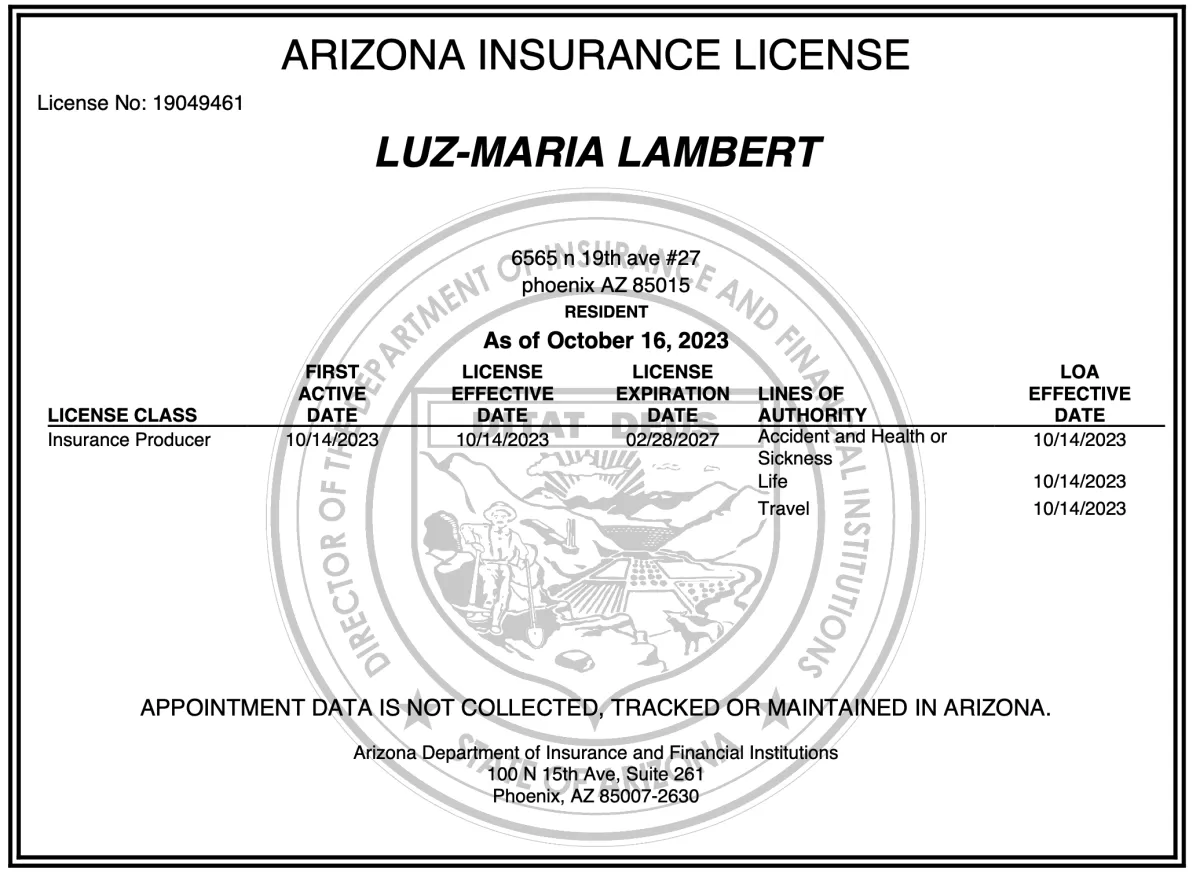 ARIZONA INSURANCE LICENSE

License No: 19049461

LUZ-MARIA LAMBERT

6565 n 19th ave #27
phoenix AZ 85015
RESIDENT

As of October 16, 2023

| LICENSE CLASS | FIRST ACTIVE DATE | LICENSE EFFECTIVE DATE | LICENSE EXPIRATION DATE | LINES OF AUTHORITY | LOA EFFECTIVE DATE |
|---|---|---|---|---|---|
| Insurance Producer | 10/14/2023 | 10/14/2023 | 02/28/2027 | Accident and Health or Sickness | 10/14/2023 |
| | | | | Life | 10/14/2023 |
| | | | | Travel | 10/14/2023 |

DEPARTMENT OF INSURANCE AND FINANCIAL INSTITUTIONS
DIRECTOR OF THE
DITAT DEUS
STATE OF ARIZONA

APPOINTMENT DATA IS NOT COLLECTED, TRACKED OR MAINTAINED IN ARIZONA.

Arizona Department of Insurance and Financial Institutions
100 N 15th Ave, Suite 261
Phoenix, AZ 85007-2630